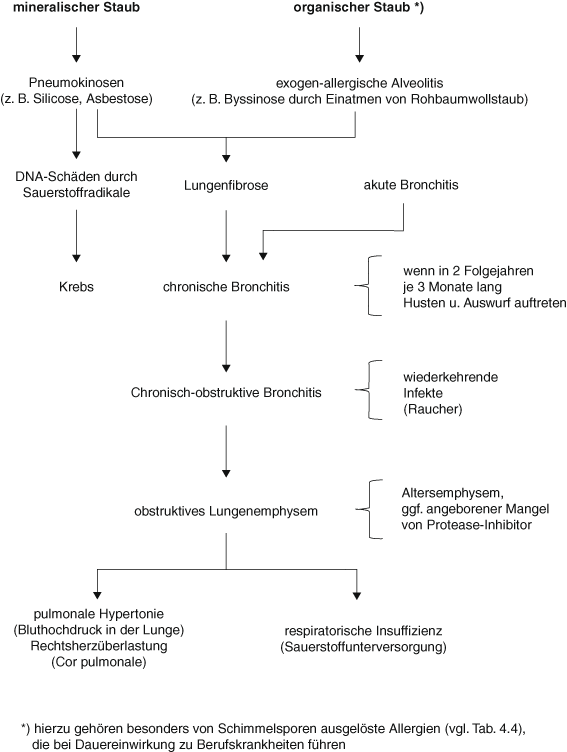 mineralischer Staub

organischer Staub *)

Pneumokinosen
(z. B. Silicose, Asbestose)

exogen-allergische Alveolitis
(z. B. Byssinose durch Einatmen von Rohbaumwollstaub)

DNA-Schäden durch
Sauerstoffradikale

Lungenfibrose

akute Bronchitis

Krebs

chronische Bronchitis

wenn in 2 Folgejahren
je 3 Monate lang
Husten u. Auswurf auftreten

Chronisch-obstruktive Bronchitis

wiederkehrende
Infekte
(Raucher)

obstruktives Lungenemphysem

Altersemphysem,
ggf. angeborener Mangel
von Protease-Inhibitor

pulmonale Hypertonie
(Bluthochdruck in der Lunge)
Rechtsherzüberlastung
(Cor pulmonale)

respiratorische Insuffizienz
(Sauerstoffunterversorgung)

*) hierzu gehören besonders von Schimmelsporen ausgelöste Allergien (vgl. Tab. 4.4), die bei Dauereinwirkung zu Berufskrankheiten führen